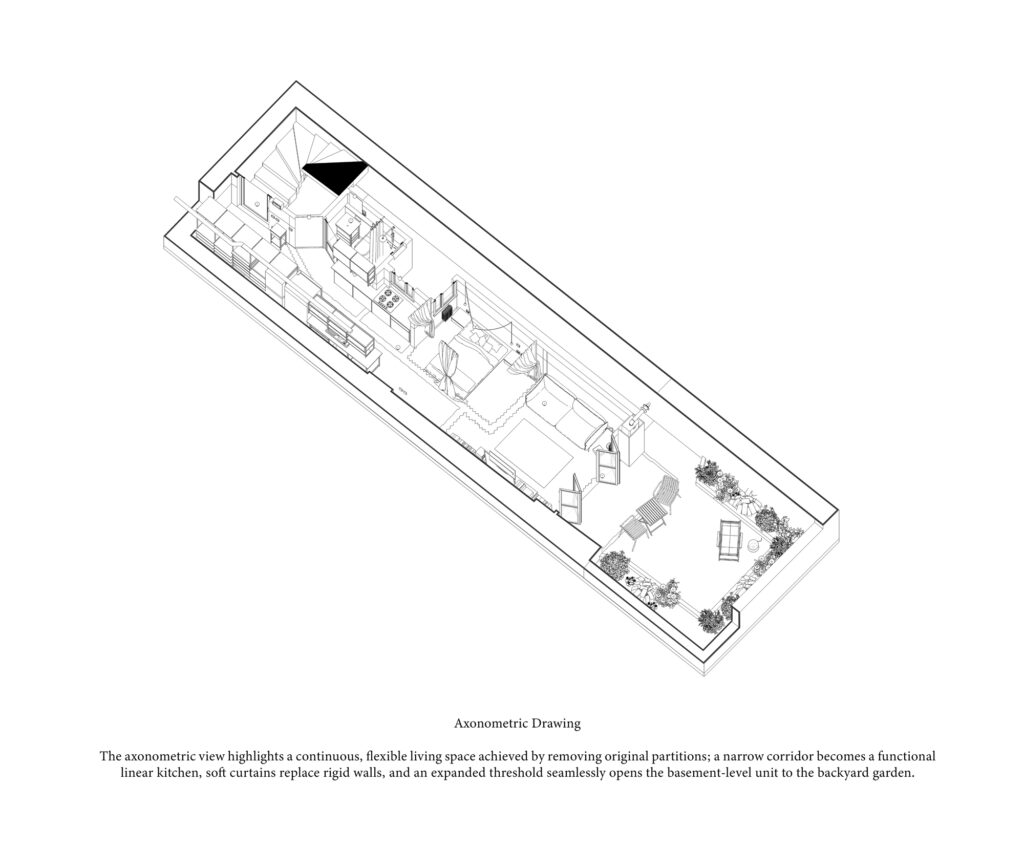 Axonometric Drawing

The axonometric view highlights a continuous, flexible living space achieved by removing original partitions; a narrow corridor becomes a functional linear kitchen, soft curtains replace rigid walls, and an expanded threshold seamlessly opens the basement-level unit to the backyard garden.